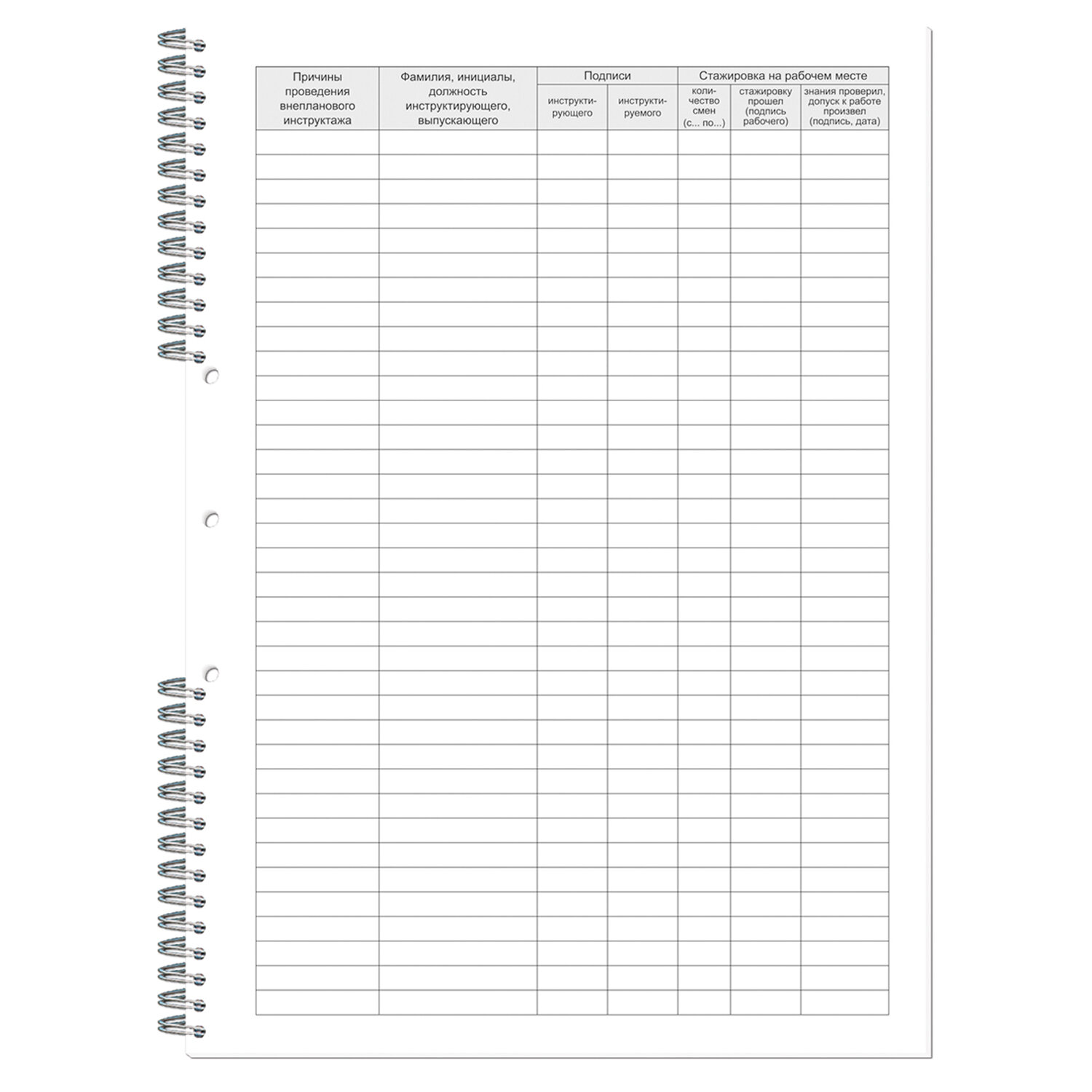 | Причины проведения внепланового инструктажа | Фамилия, инициалы, должность инструктирующего, выпускающего | Подписи | | Стажировка на рабочем месте | | |
|---|---|---|---|---|---|---|
| | | инструктирующего | инструктируемого | количество смен (с... по...) | стажировку прошел (подпись рабочего) | знания проверил, допуск к работе произвел (подпись, дата) |